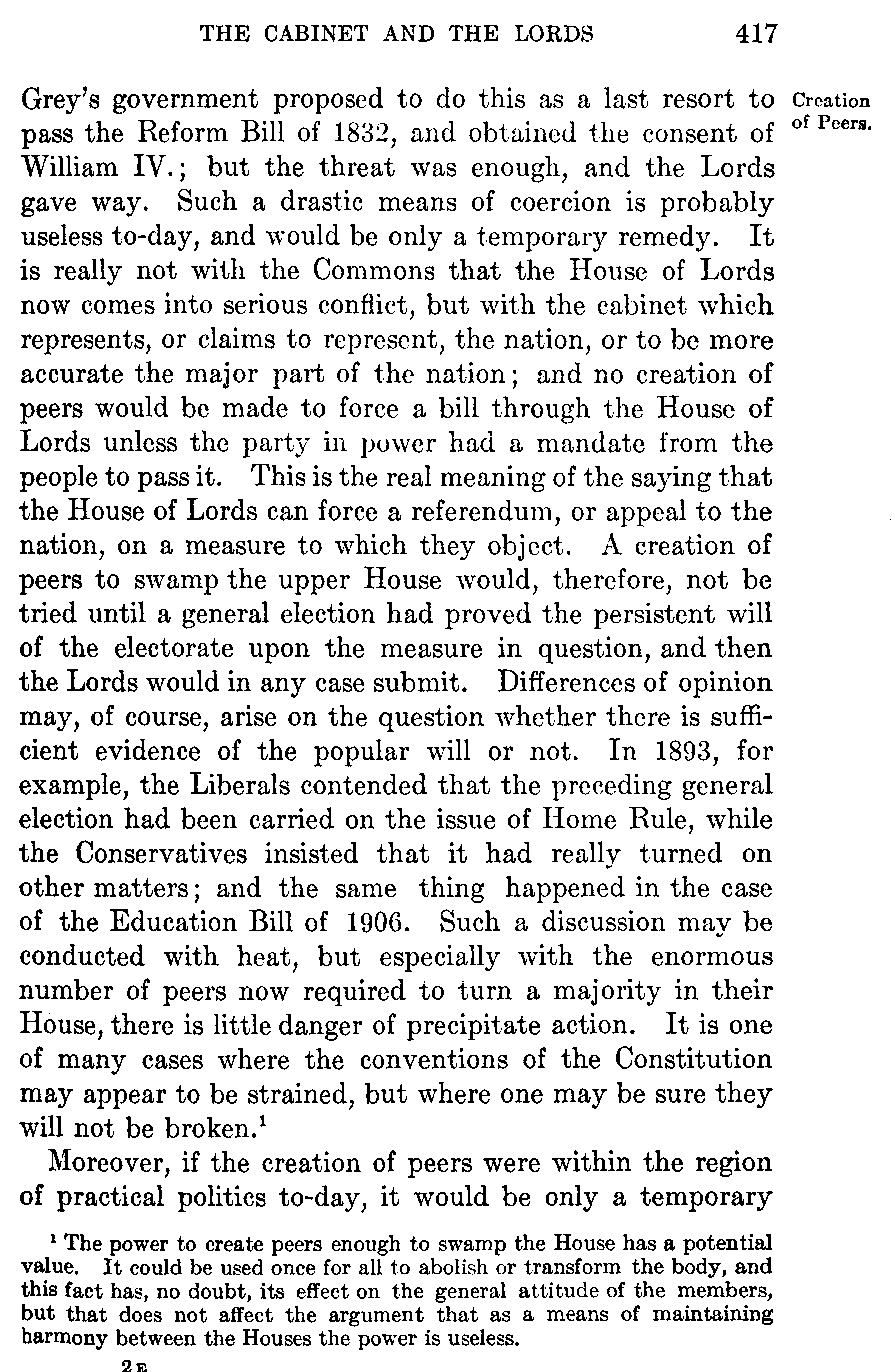 THE CABINET AND THE LORDS 417

Creation of Peers.

Grey's government proposed to do this as a last resort to pass the Reform Bill of 1832, and obtained the consent of William IV.; but the threat was enough, and the Lords gave way. Such a drastic means of coercion is probably useless to-day, and would be only a temporary remedy. It is really not with the Commons that the House of Lords now comes into serious conflict, but with the cabinet which represents, or claims to represent, the nation, or to be more accurate the major part of the nation; and no creation of peers would be made to force a bill through the House of Lords unless the party in power had a mandate from the people to pass it. This is the real meaning of the saying that the House of Lords can force a referendum, or appeal to the nation, on a measure to which they object. A creation of peers to swamp the upper House would, therefore, not be tried until a general election had proved the persistent will of the electorate upon the measure in question, and then the Lords would in any case submit. Differences of opinion may, of course, arise on the question whether there is sufficient evidence of the popular will or not. In 1893, for example, the Liberals contended that the preceding general election had been carried on the issue of Home Rule, while the Conservatives insisted that it had really turned on other matters; and the same thing happened in the case of the Education Bill of 1906. Such a discussion may be conducted with heat, but especially with the enormous number of peers now required to turn a majority in their House, there is little danger of precipitate action. It is one of many cases where the conventions of the Constitution may appear to be strained, but where one may be sure they will not be broken.$^1$

Moreover, if the creation of peers were within the region of practical politics to-day, it would be only a temporary

$^1$ The power to create peers enough to swamp the House has a potential value. It could be used once for all to abolish or transform the body, and this fact has, no doubt, its effect on the general attitude of the members, but that does not affect the argument that as a means of maintaining harmony between the Houses the power is useless.

2 E